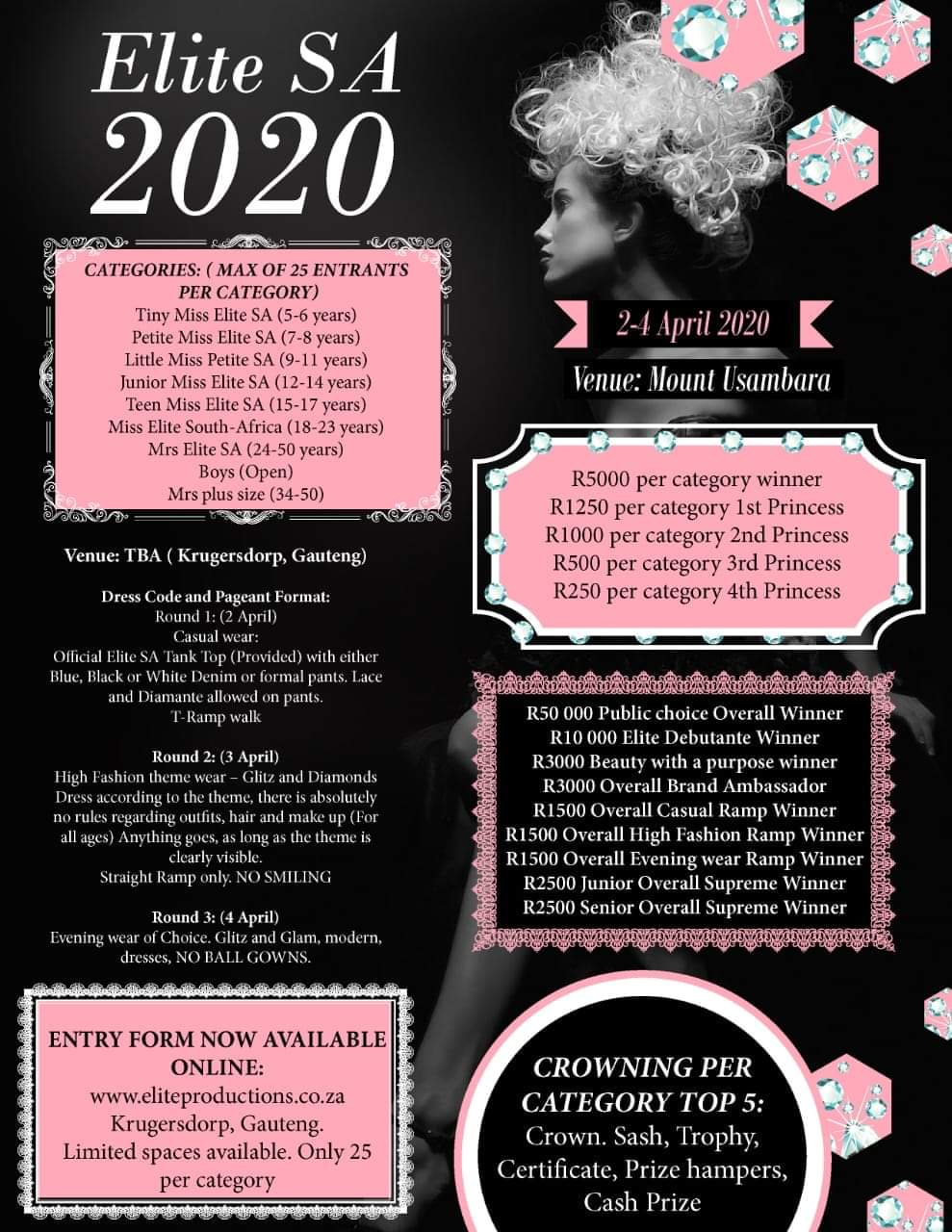 Elite SA
2020

CATEGORIES: ( MAX OF 25 ENTRANTS PER CATEGORY)
Tiny Miss Elite SA (5-6 years)
Petite Miss Elite SA (7-8 years)
Little Miss Petite SA (9-11 years)
Junior Miss Elite SA (12-14 years)
Teen Miss Elite SA (15-17 years)
Miss Elite South-Africa (18-23 years)
Mrs Elite SA (24-50 years)
Boys (Open)
Mrs plus size (34-50)

Venue: TBA ( Krugersdorp, Gauteng)

Dress Code and Pageant Format:
Round 1: (2 April)
Casual wear:
Official Elite SA Tank Top (Provided) with either Blue, Black or White Denim or formal pants. Lace and Diamante allowed on pants.
T-Ramp walk

Round 2: (3 April)
High Fashion theme wear – Glitz and Diamonds
Dress according to the theme, there is absolutely no rules regarding outfits, hair and make up (For all ages) Anything goes, as long as the theme is clearly visible.
Straight Ramp only. NO SMILING

Round 3: (4 April)
Evening wear of Choice. Glitz and Glam, modern, dresses, NO BALL GOWNS.

ENTRY FORM NOW AVAILABLE ONLINE:
www.eliteproductions.co.za
Krugersdorp, Gauteng.
Limited spaces available. Only 25 per category

2-4 April 2020

Venue: Mount Usambara

R5000 per category winner
R1250 per category 1st Princess
R1000 per category 2nd Princess
R500 per category 3rd Princess
R250 per category 4th Princess

R50 000 Public choice Overall Winner
R10 000 Elite Debutante Winner
R3000 Beauty with a purpose winner
R3000 Overall Brand Ambassador
R1500 Overall Casual Ramp Winner
R1500 Overall High Fashion Ramp Winner
R1500 Overall Evening wear Ramp Winner
R2500 Junior Overall Supreme Winner
R2500 Senior Overall Supreme Winner

CROWNING PER CATEGORY TOP 5:
Crown. Sash, Trophy, Certificate, Prize hampers, Cash Prize